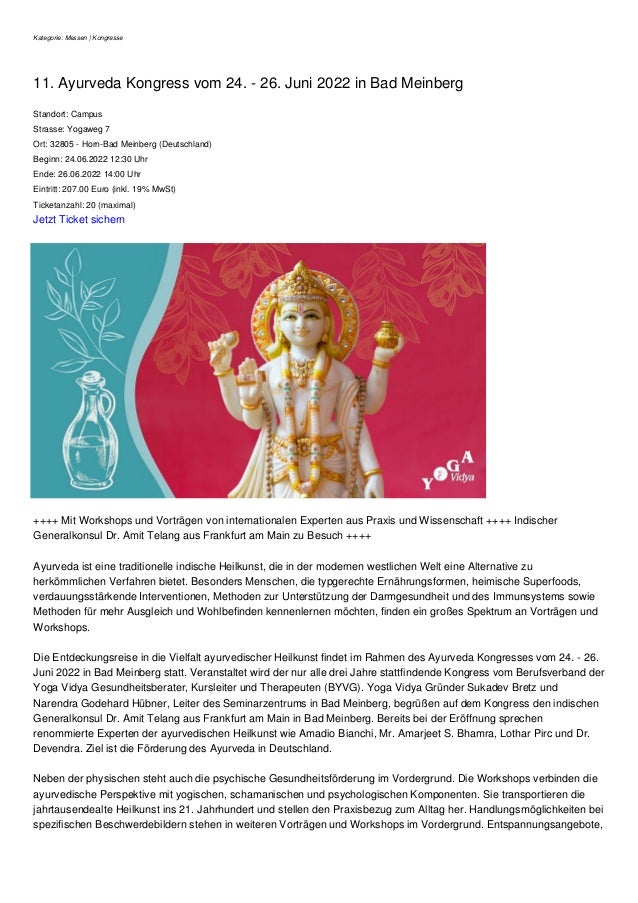 Kategorie: Messen | Kongresse

11. Ayurveda Kongress vom 24. - 26. Juni 2022 in Bad Meinberg

Standort: Campus
Strasse: Yogaweg 7
Ort: 32805 - Horn-Bad Meinberg (Deutschland)
Beginn: 24.06.2022 12:30 Uhr
Ende: 26.06.2022 14:00 Uhr
Eintritt: 207.00 Euro (inkl. 19% MwSt)
Ticketanzahl: 20 (maximal)
Jetzt Ticket sichern

YOGA Vidya

++++ Mit Workshops und Vorträgen von internationalen Experten aus Praxis und Wissenschaft ++++ Indischer Generalkonsul Dr. Amit Telang aus Frankfurt am Main zu Besuch ++++

Ayurveda ist eine traditionelle indische Heilkunst, die in der modernen westlichen Welt eine Alternative zu herkömmlichen Verfahren bietet. Besonders Menschen, die typgerechte Ernährungsformen, heimische Superfoods, verdauungsstärkende Interventionen, Methoden zur Unterstützung der Darmgesundheit und des Immunsystems sowie Methoden für mehr Ausgleich und Wohlbefinden kennenlernen möchten, finden ein großes Spektrum an Vorträgen und Workshops.

Die Entdeckungsreise in die Vielfalt ayurvedischer Heilkunst findet im Rahmen des Ayurveda Kongresses vom 24. - 26. Juni 2022 in Bad Meinberg statt. Veranstaltet wird der nur alle drei Jahre stattfindende Kongress vom Berufsverband der Yoga Vidya Gesundheitsberater, Kursleiter und Therapeuten (BYVG). Yoga Vidya Gründer Sukadev Bretz und Narendra Godehard Hübner, Leiter des Seminarzentrums in Bad Meinberg, begrüßen auf dem Kongress den indischen Generalkonsul Dr. Amit Telang aus Frankfurt am Main in Bad Meinberg. Bereits bei der Eröffnung sprechen renommierte Experten der ayurvedischen Heilkunst wie Amadio Bianchi, Mr. Amarjeet S. Bhamra, Lothar Pirc und Dr. Devendra. Ziel ist die Förderung des Ayurveda in Deutschland.

Neben der physischen steht auch die psychische Gesundheitsförderung im Vordergrund. Die Workshops verbinden die ayurvedische Perspektive mit yogischen, schamanischen und psychologischen Komponenten. Sie transportieren die jahrtausendealte Heilkunst ins 21. Jahrhundert und stellen den Praxisbezug zum Alltag her. Handlungsmöglichkeiten bei spezifischen Beschwerdebildern stehen in weiteren Vorträgen und Workshops im Vordergrund. Entspannungsangebote,